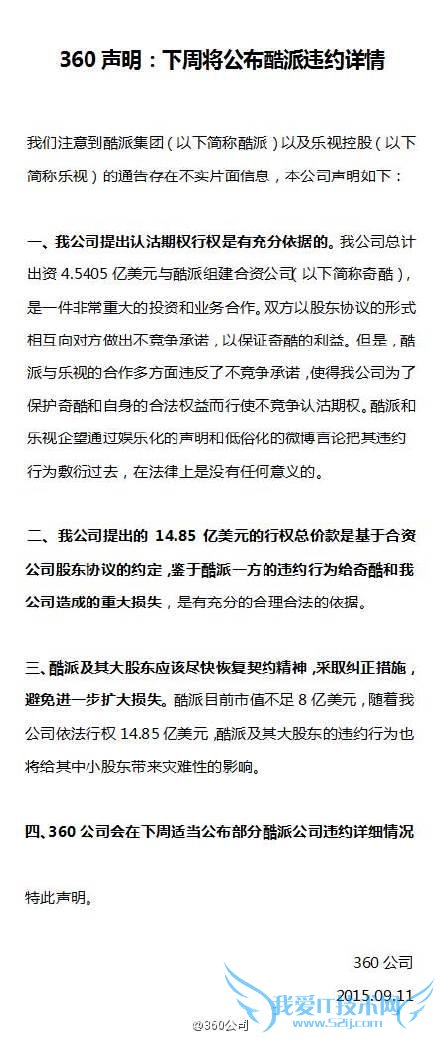 360 声明：下周将公布酷派违约详情

我们注意到酷派集团（以下简称酷派）以及乐视控股（以下简称乐视）的通告存在不实片面信息，本公司声明如下：

一、我公司提出认沽期权行权是有充分依据的。我公司总计出资 4.5405 亿美元与酷派组建合资公司（以下简称奇酷），是一件非常重大的投资和业务合作。双方以股东协议的形式相互向对方做出不竞争承诺，以保证奇酷的利益。但是，酷派与乐视的合作多方面违反了不竞争承诺，使得我公司为了保护奇酷和自身的合法权益而行使不竞争认沽期权。酷派和乐视企望通过娱乐化的声明和低俗化的微博言论把其违约行为敷衍过去，在法律上是没有任何意义的。

二、我公司提出的 14.85 亿美元的行权总价款是基于合资公司股东协议的约定，鉴于酷派一方的违约行为给奇酷和我公司造成的重大损失，是有充分的合理合法的依据。

三、酷派及其大股东应该尽快恢复契约精神，采取纠正措施，避免进一步扩大损失。酷派目前市值不足 8 亿美元，随着我公司依法行权 14.85 亿美元，酷派及其大股东的违约行为也将给其中小股东带来灾难性的影响。

四、360 公司会在下周适当公布部分酷派公司违约详细情况

特此声明。

360 公司

2015.09.11

@360公司

我爱IT技术网
www.52ij.com